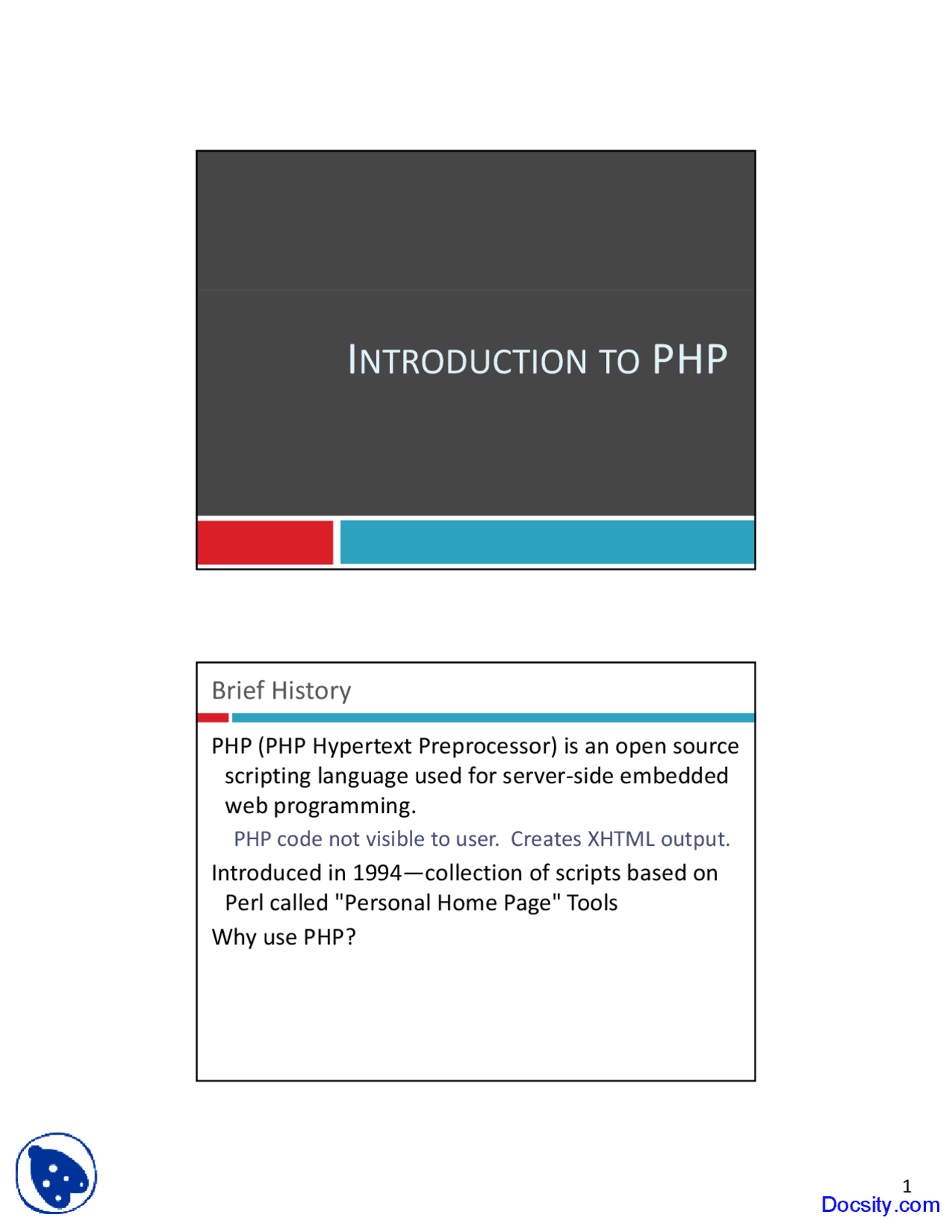 INTRODUCTION TO PHP

Brief History

PHP (PHP Hypertext Preprocessor) is an open source scripting language used for server-side embedded web programming.

PHP code not visible to user. Creates XHTML output.

Introduced in 1994—collection of scripts based on Perl called "Personal Home Page" Tools

Why use PHP?

1

Docsity.com